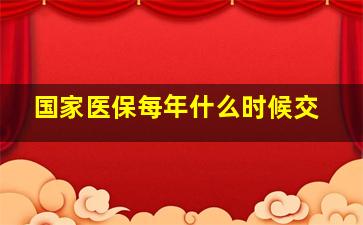 国家医保每年什么时候交